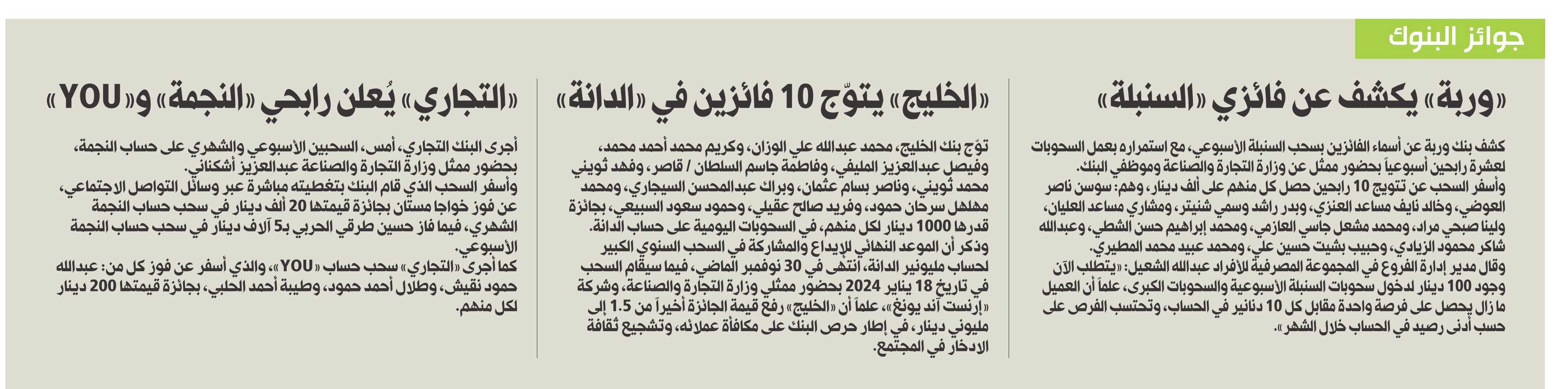 جوائز البنوك

«وربة» يكشف عن فائزي «السنبلة»

كشف بنك وربة عن أسماء الفائزين بسحب السنبلة الأسبوعي، مع استمراره بعمل السحوبات لعشرة رابحين أسبوعياً بحضور ممثل عن وزارة التجارة والصناعة وموظفي البنك.
وأسفر السحب عن تتويج 10 رابحين حصل كل منهم على ألف دينار، وهم: سوسن ناصر العوضي، وخالد نايف مساعد العنزي، وبدر راشد وسمي شنيتر، ومشاري مساعد العليان، ولينا صبحي مراد، ومحمد مشعل جاسي العازمي، ومحمد إبراهيم حسن الشطي، وعبدالله شاكر محمود الزيادي، وحبيب بشيت حسين علي، ومحمد عبيد محمد المطيري.
وقال مدير إدارة الفروع في المجموعة المصرفية للأفراد عبدالله الشعيل: «يتطلب الآن وجود 100 دينار لدخول سحوبات السنبلة الأسبوعية والسحوبات الكبرى، علماً أن العميل ما زال يحصل على فرصة واحدة مقابل كل 10 دنانير في الحساب، وتحتسب الفرص على حسب أدنى رصيد في الحساب خلال الشهر».

«الخليج» يتوّج 10 فائزين في «الدانة»

توّج بنك الخليج، محمد عبدالله علي الوزان، وكريم محمد أحمد محمد، وفيصل عبدالعزيز المليفي، وفاطمة جاسم السلطان / قاصر، وفهد ثويني محمد ثويني، وناصر بسام عثمان، وبراك عبدالمحسن السيجاري، ومحمد مهلهل سرحان حمود، وفريد صالح عقيلي، وحمود سعود السبيعي، بجائزة قدرها 1000 دينار لكل منهم، في السحوبات اليومية على حساب الدانة.
وذكر أن الموعد النهائي للإيداع والمشاركة في السحب السنوي الكبير لحساب مليونير الدانة، انتهى في 30 نوفمبر الماضي، فيما سيقام السحب في تاريخ 18 يناير 2024 بحضور ممثلي وزارة التجارة والصناعة، وشركة «إرنست آند يونغ»، علماً أن «الخليج» رفع قيمة الجائزة أخيراً من 1.5 إلى مليوني دينار، في إطار حرص البنك على مكافأة عملائه، وتشجيع ثقافة الادخار في المجتمع.

«التجاري» يُعلن رابحي «النجمة» و«YOU»

أجرى البنك التجاري، أمس، السحبين الأسبوعي والشهري على حساب النجمة، بحضور ممثل وزارة التجارة والصناعة عبدالعزيز أشكناني.
وأسفر السحب الذي قام البنك بتغطيته مباشرة عبر وسائل التواصل الاجتماعي، عن فوز خواجا مستان بجائزة قيمتها 20 ألف دينار في سحب حساب النجمة الشهري، فيما فاز حسين طرقي الحربي بـ5 آلاف دينار في سحب حساب النجمة الأسبوعي.
كما أجرى «التجاري» سحب حساب «YOU»، والذي أسفر عن فوز كل من: عبدالله حمود نقيش، وطلال أحمد حمود، وطيبة أحمد الحلبي، بجائزة قيمتها 200 دينار لكل منهم.